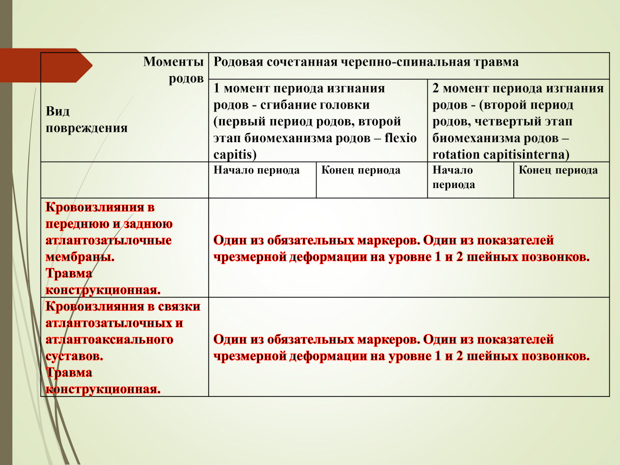 | Моменты родов Вид повреждения | Родовая сочетанная черепно-спинальная травма | | | |
|---|---|---|---|---|
| | 1 момент периода изгнания родов - сгибание головки (первый период родов, второй этап биомеханизма родов – flexio capitis) | | 2 момент периода изгнания родов - (второй период родов, четвертый этап биомеханизма родов – rotation capitisinterna) | |
| | Начало периода | Конец периода | Начало периода | Конец периода |
| Кровоизлияния в переднюю и заднюю атлантозатылочные мембраны. Травма конструкционная. | Один из обязательных маркеров. Один из показателей чрезмерной деформации на уровне 1 и 2 шейных позвонков. | | | |
| Кровоизлияния в связки атлантозатылочных и атлантоаксиального суставов. Травма конструкционная. | Один из обязательных маркеров. Один из показателей чрезмерной деформации на уровне 1 и 2 шейных позвонков. | | | |